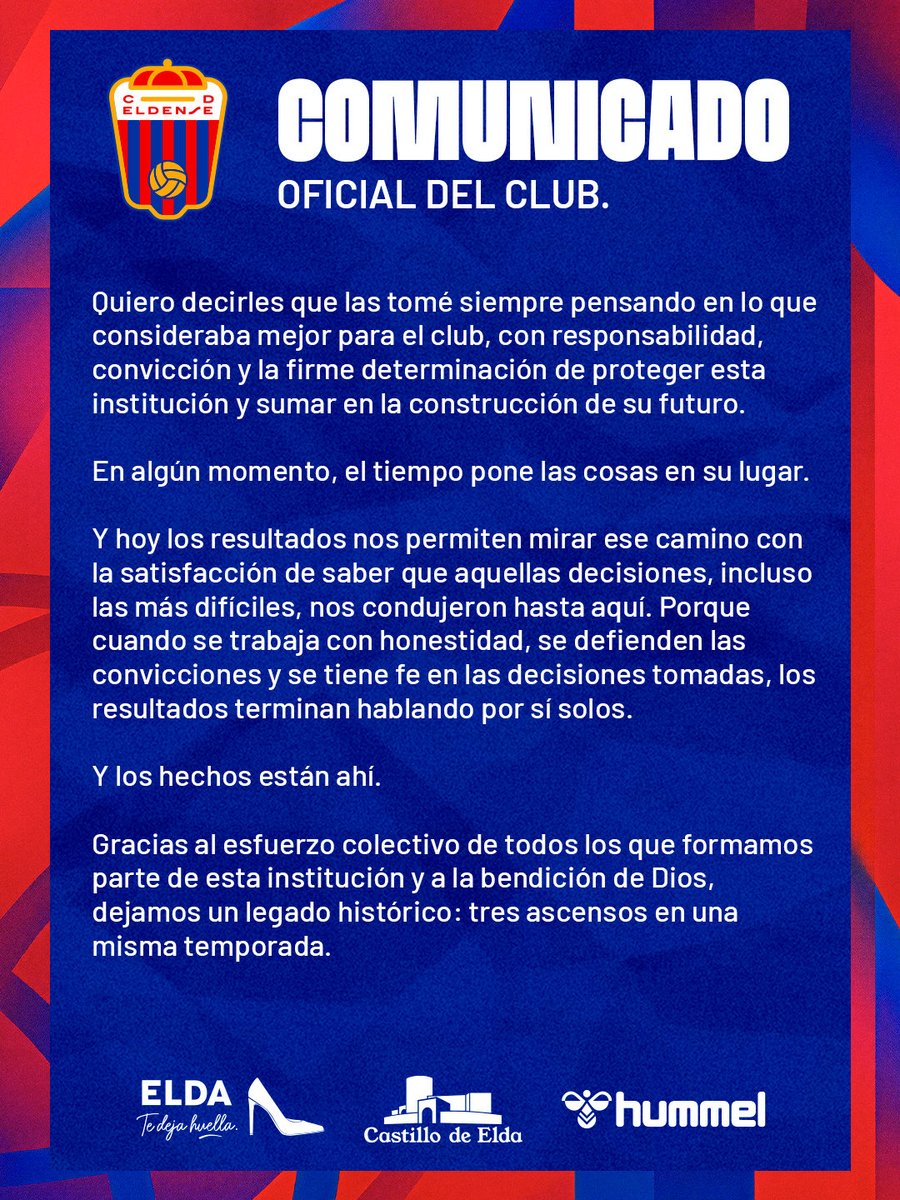 C D ELDENSE

COMUNICADO
OFICIAL DEL CLUB.

Quiero decirles que las tomé siempre pensando en lo que consideraba mejor para el club, con responsabilidad, convicción y la firme determinación de proteger esta institución y sumar en la construcción de su futuro.

En algún momento, el tiempo pone las cosas en su lugar.

Y hoy los resultados nos permiten mirar ese camino con la satisfacción de saber que aquellas decisiones, incluso las más difíciles, nos condujeron hasta aquí. Porque cuando se trabaja con honestidad, se defienden las convicciones y se tiene fe en las decisiones tomadas, los resultados terminan hablando por sí solos.

Y los hechos están ahí.

Gracias al esfuerzo colectivo de todos los que formamos parte de esta institución y a la bendición de Dios, dejamos un legado histórico: tres ascensos en una misma temporada.

ELDA Te deja huella.

Castillo de Elda

hummel